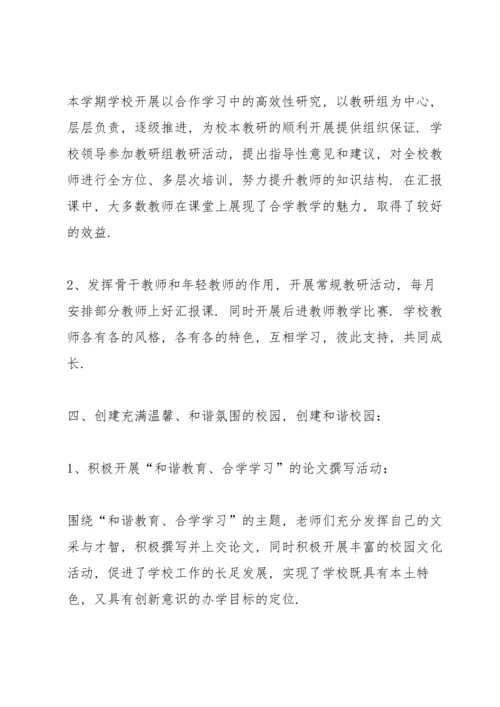 本学期学校开展以合作学习中的高效性研究，以教研组为中心，层层负责，逐级推进，为校本教研的顺利开展提供组织保证．学校领导参加教研组教研活动，提出指导性意见和建议，对全校教师进行全方位、多层次培训，努力提升教师的知识结构．在汇报课中，大多数教师在课堂上展现了合学教学的魅力，取得了较好的效益．

2、发挥骨干教师和年轻教师的作用，开展常规教研活动，每月安排部分教师上好汇报课．同时开展后进教师教学比赛．学校教师各有各的风格，各有各的特色，互相学习，彼此支持，共同成长．

四、创建充满温馨、和谐氛围的校园，创建和谐校园：

1、积极开展“和谐教育、合学学习”的论文撰写活动：

围绕“和谐教育、合学学习”的主题，老师们充分发挥自己的文采与才智，积极撰写并上交论文，同时积极开展丰富的校园文化活动，促进了学校工作的长足发展，实现了学校既具有本土特色，又具有创新意识的办学目标的定位．